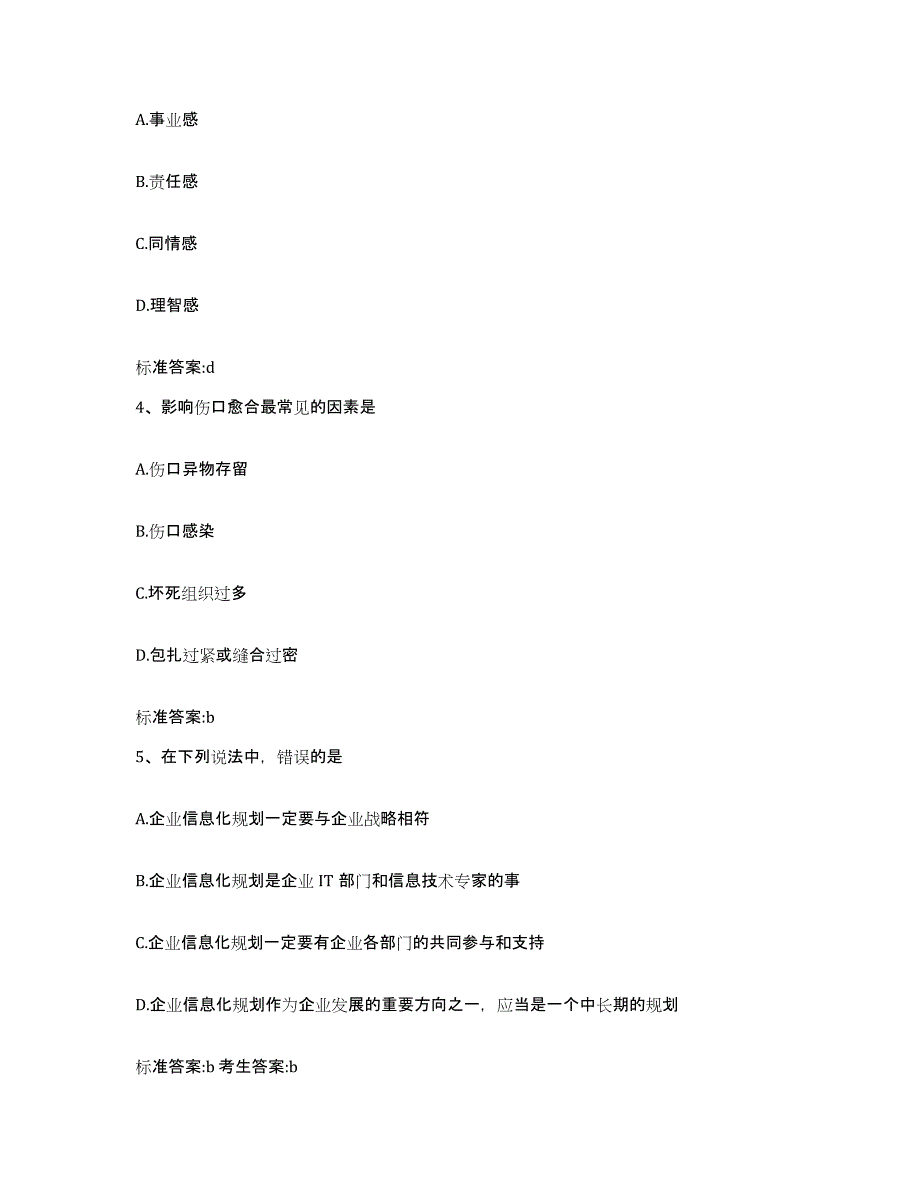 A.事业感

B.责任感

C.同情感

D.理智感

标准答案:d

4、影响伤口愈合最常见的因素是

A.伤口异物存留

B.伤口感染

C.坏死组织过多

D.包扎过紧或缝合过密

标准答案:b

5、在下列说法中，错误的是

A.企业信息化规划一定要与企业战略相符

B.企业信息化规划是企业 IT 部门和信息技术专家的事

C.企业信息化规划一定要有企业各部门的共同参与和支持

D.企业信息化规划作为企业发展的重要方向之一，应当是一个中长期的规划

标准答案:b 考生答案:b